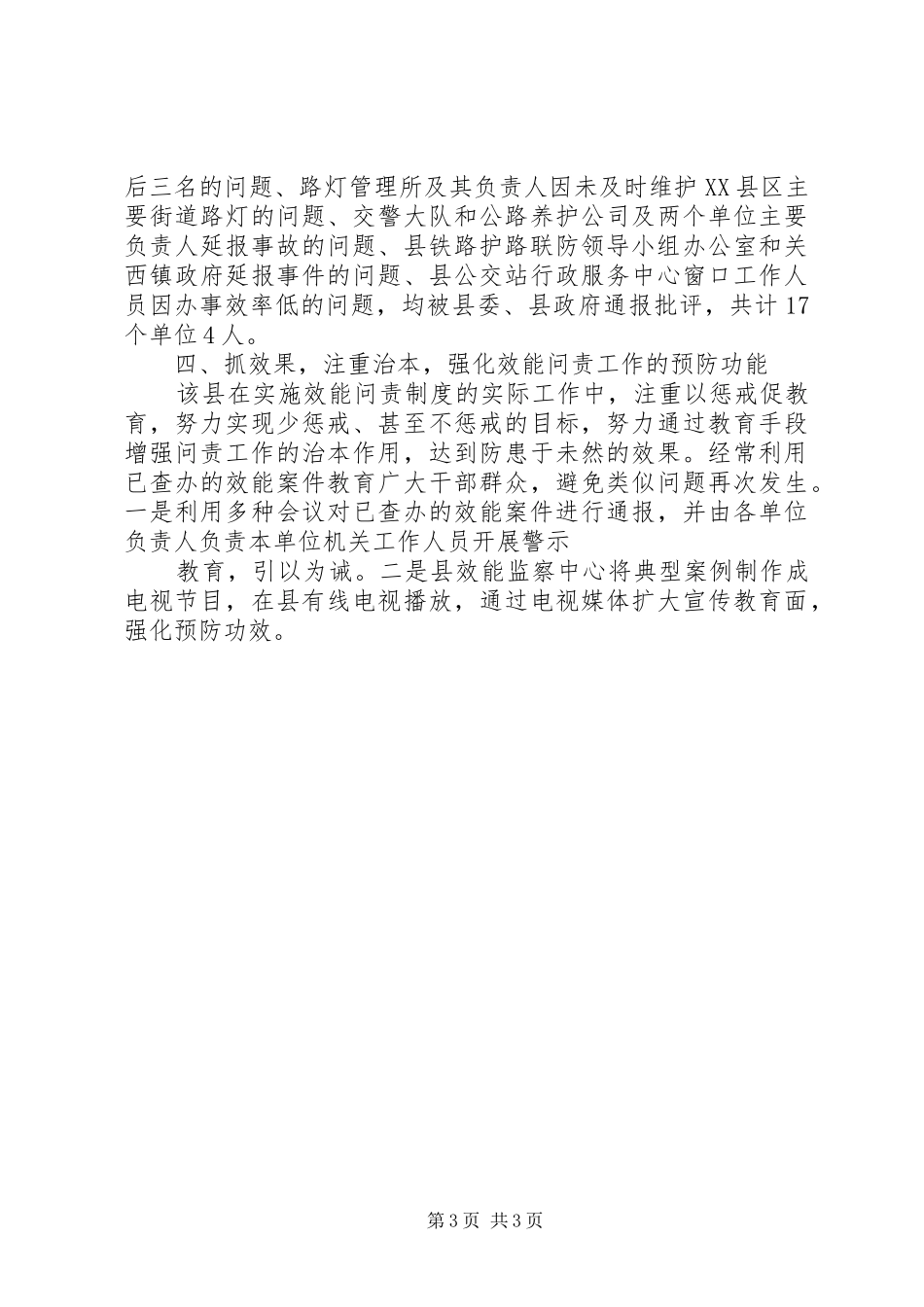 后三名的问题、路灯管理所及其负责人因未及时维护XX县区主要街道路灯的问题、交警大队和公路养护公司及两个单位主要负责人延报事故的问题、县铁路护路联防领导小组办公室和关西镇政府延报事件的问题、县公交站行政服务中心窗口工作人员因办事效率低的问题，均被县委、县政府通报批评，共计17个单位4人。

四、抓效果，注重治本，强化效能问责工作的预防功能

该县在实施效能问责制度的实际工作中，注重以惩戒促教育，努力实现少惩戒、甚至不惩戒的目标，努力通过教育手段增强问责工作的治本作用，达到防患于未然的效果。经常利用已查办的效能案件教育广大干部群众，避免类似问题再次发生。一是利用多种会议对已查办的效能案件进行通报，并由各单位负责人负责本单位机关工作人员开展警示

教育，引以为诫。二是县效能监察中心将典型案例制作成电视节目，在县有线电视播放，通过电视媒体扩大宣传教育面，强化预防功效。

第3页 共3页